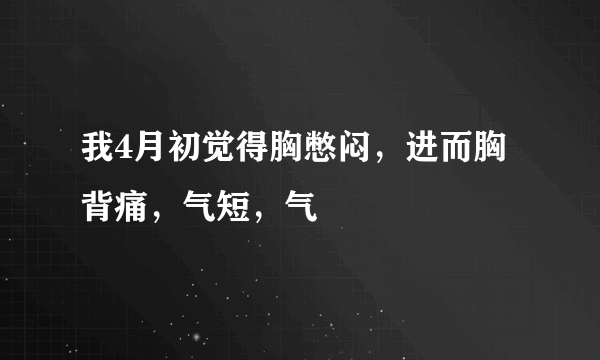 我4月初觉得胸憋闷，进而胸背痛，气短，气